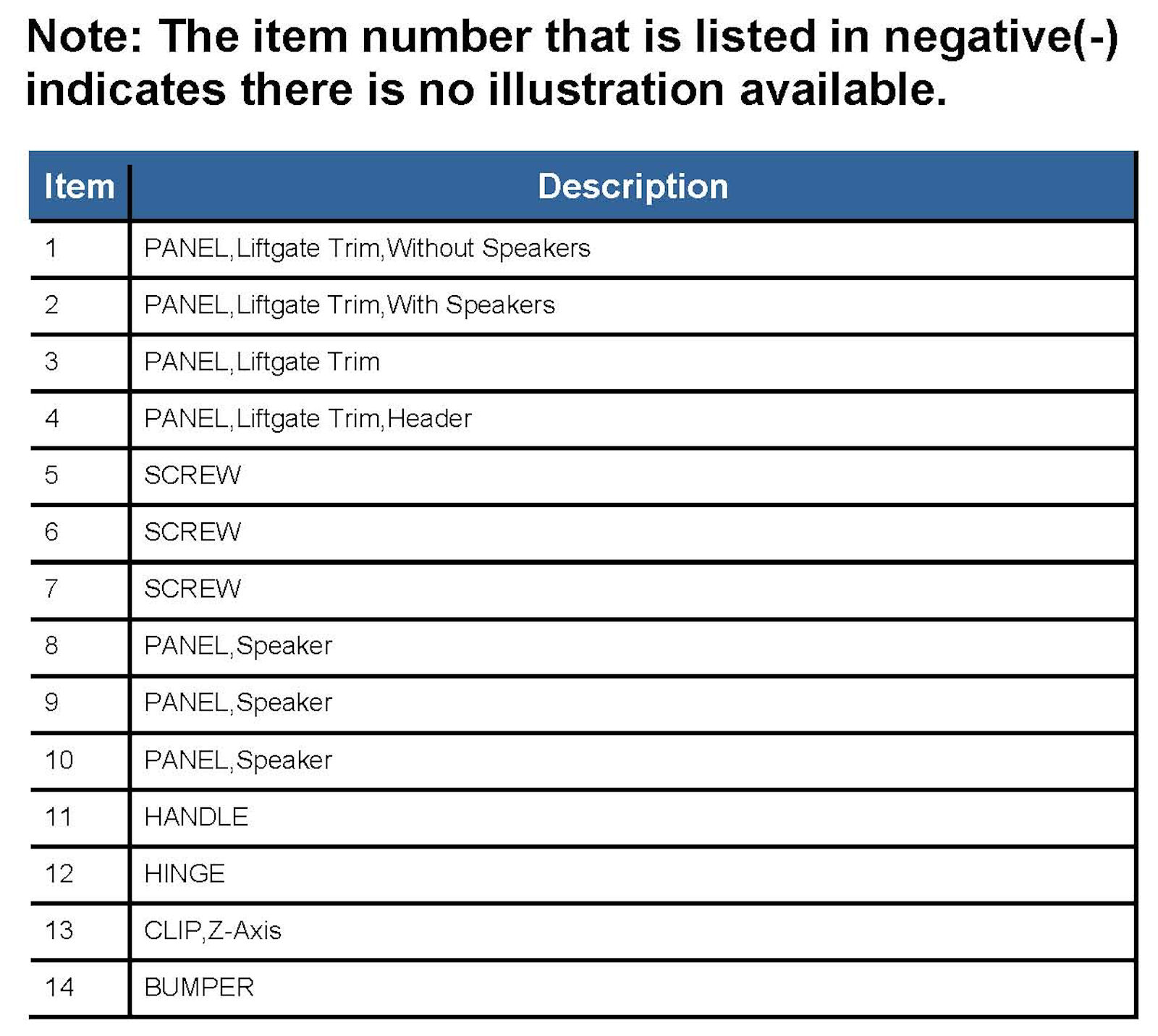 Note: The item number that is listed in negative(-) indicates there is no illustration available.

| Item | Description |
|---|---|
| 1 | PANEL,Liftgate Trim,Without Speakers |
| 2 | PANEL,Liftgate Trim,With Speakers |
| 3 | PANEL,Liftgate Trim |
| 4 | PANEL,Liftgate Trim,Header |
| 5 | SCREW |
| 6 | SCREW |
| 7 | SCREW |
| 8 | PANEL,Speaker |
| 9 | PANEL,Speaker |
| 10 | PANEL,Speaker |
| 11 | HANDLE |
| 12 | HINGE |
| 13 | CLIP,Z-Axis |
| 14 | BUMPER |